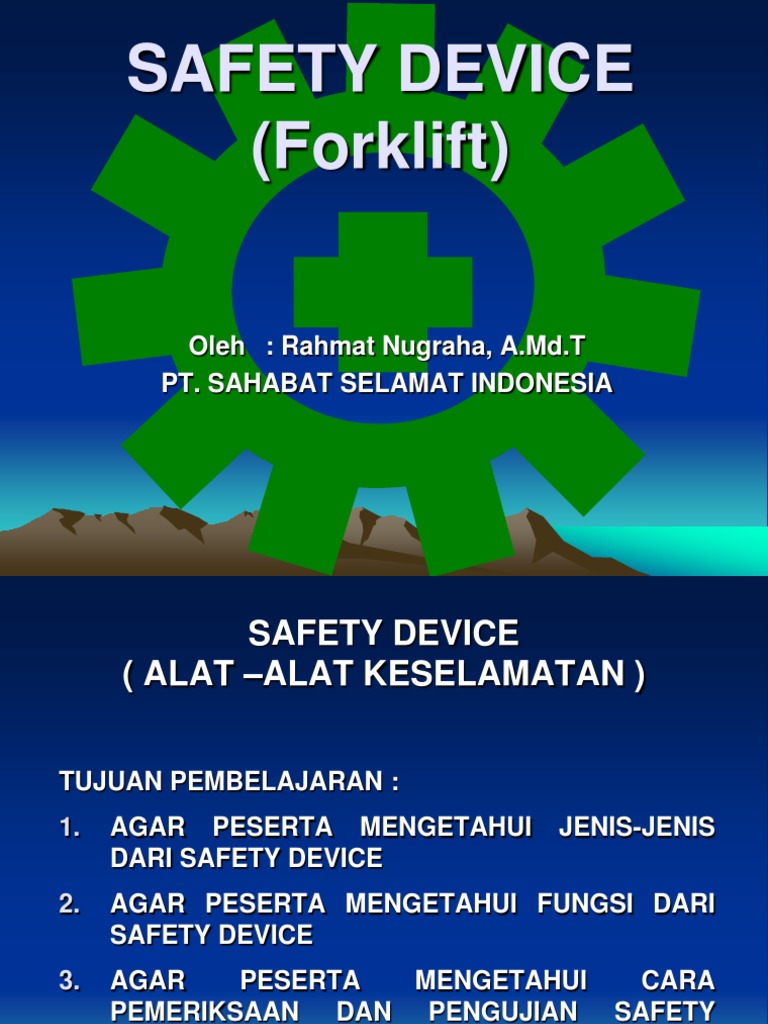 SAFETY DEVICE
(Forklift)

Oleh : Rahmat Nugraha, A.Md.T
PT. SAHABAT SELAMAT INDONESIA

SAFETY DEVICE
( ALAT –ALAT KESELAMATAN )

TUJUAN PEMBELAJARAN :

1. AGAR PESERTA MENGETAHUI JENIS-JENIS DARI SAFETY DEVICE

2. AGAR PESERTA MENGETAHUI FUNGSI DARI SAFETY DEVICE

3. AGAR PESERTA MENGETAHUI CARA PEMERIKSAAN DAN PENGUJIAN SAFETY